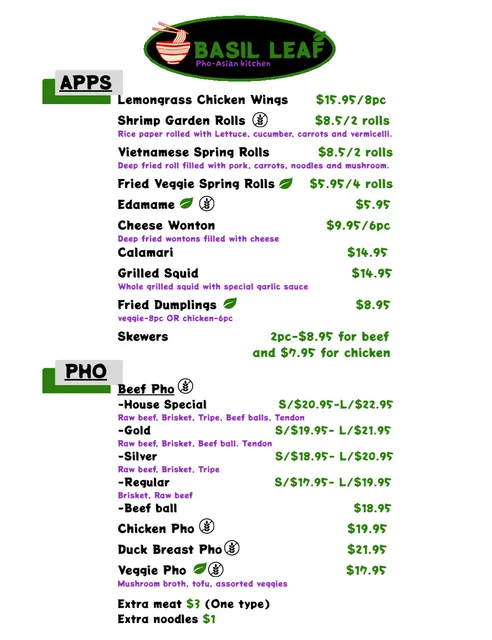 BASIL LEAF
Pho-Asian kitchen

APPS

Lemongrass Chicken Wings $15.95/8pc

Shrimp Garden Rolls $8.5/2 rolls
Rice paper rolled with Lettuce, cucumber, carrots and vermicelli.

Vietnamese Spring Rolls $8.5/2 rolls
Deep fried roll filled with pork, carrots, noodles and mushroom.

Fried Veggie Spring Rolls $5.95/4 rolls

Edamame $5.95

Cheese Wonton $9.95/6pc
Deep fried wontons filled with cheese

Calamari $14.95

Grilled Squid $14.95
Whole grilled squid with special garlic sauce

Fried Dumplings $8.95
veggie-8pc OR chicken-6pc

Skewers 2pc-$8.95 for beef and $7.95 for chicken

PHO

Beef Pho

-House Special S/$20.95-L/$22.95
Raw beef, Brisket, Tripe, Beef balls, Tendon

-Gold S/$19.95- L/$21.95
Raw beef, Brisket, Beef ball, Tendon

-Silver S/$18.95- L/$20.95
Raw beef, Brisket, Tripe

-Regular S/$17.95- L/$19.95
Brisket, Raw beef

-Beef ball $18.95

Chicken Pho $19.95

Duck Breast Pho $21.95

Veggie Pho $17.95
Mushroom broth, tofu, assorted veggies

Extra meat $3 (One type)
Extra noodles $1